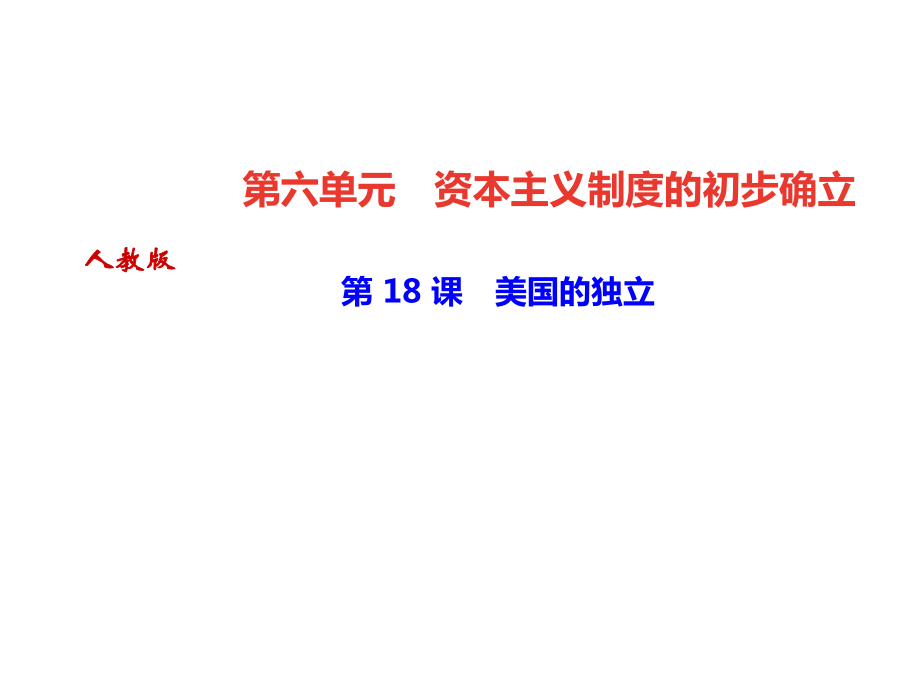 第六单元　资本主义制度的初步确立

人教版

第 18 课　美国的独立